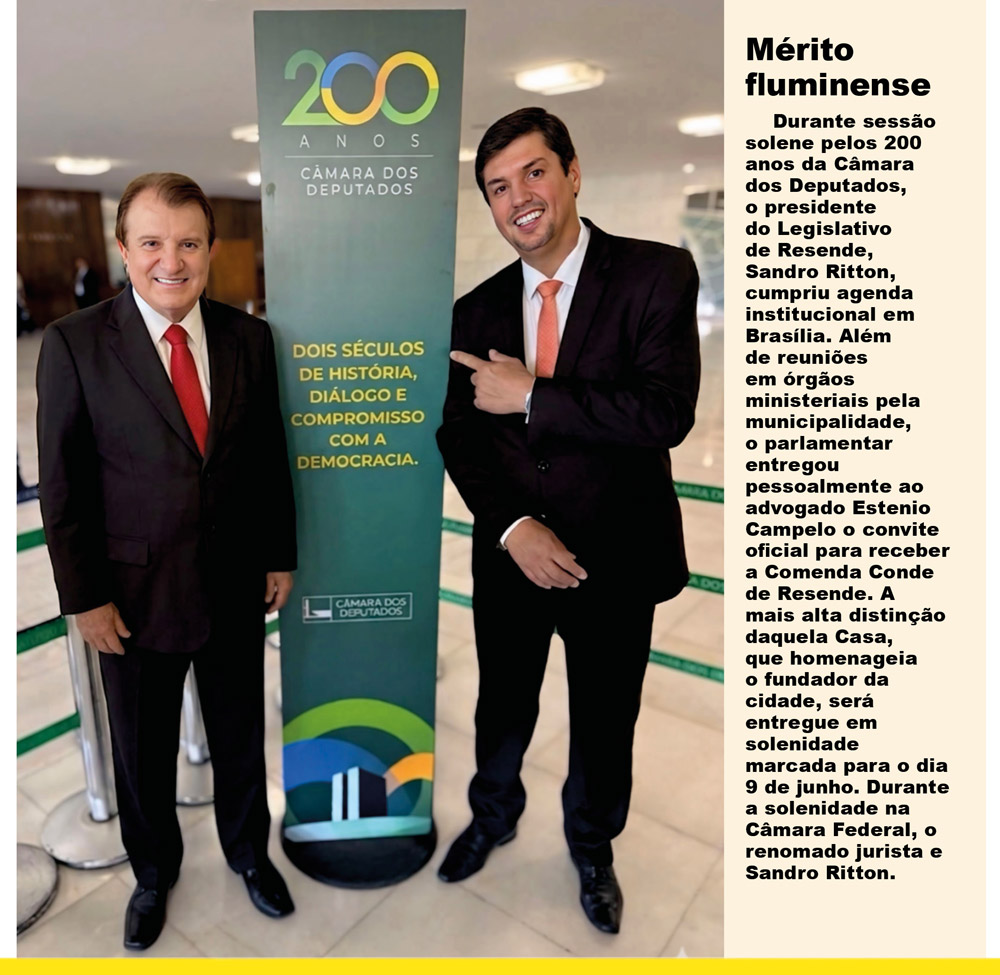 200
ANOS
CÂMARA DOS DEPUTADOS

DOIS SÉCULOS DE HISTÓRIA, DIÁLOGO E COMPROMISSO COM A DEMOCRACIA.

CÂMARA DOS DEPUTADOS

Mérito fluminense

Durante sessão solene pelos 200 anos da Câmara dos Deputados, o presidente do Legislativo de Resende, Sandro Ritton, cumpriu agenda institucional em Brasília. Além de reuniões em órgãos ministeriais pela municipalidade, o parlamentar entregou pessoalmente ao advogado Estenio Campelo o convite oficial para receber a Comenda Conde de Resende. A mais alta distinção daquela Casa, que homenageia o fundador da cidade, será entregue em solenidade marcada para o dia 9 de junho. Durante a solenidade na Câmara Federal, o renomado jurista e Sandro Ritton.